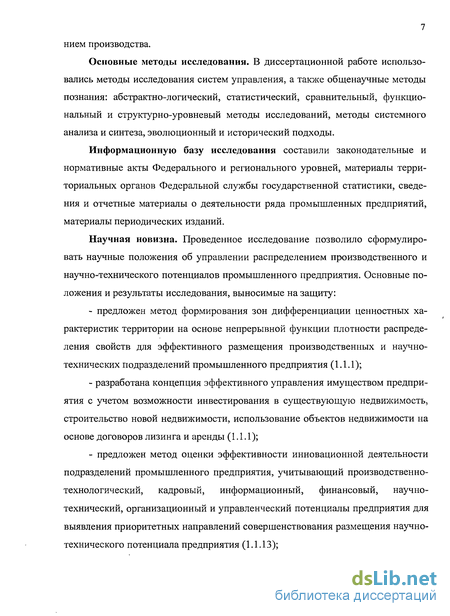 7

нием производства.

**Основные методы исследования.** В диссертационной работе использовались методы исследования систем управления, а также общенаучные методы познания: абстрактно-логический, статистический, сравнительный, функциональный и структурно-уровневый методы исследований, методы системного анализа и синтеза, эволюционный и исторический подходы.

**Информационную базу исследования** составили законодательные и нормативные акты Федерального и регионального уровней, материалы территориальных органов Федеральной службы государственной статистики, сведения и отчетные материалы о деятельности ряда промышленных предприятий, материалы периодических изданий.

**Научная новизна.** Проведенное исследование позволило сформулировать научные положения об управлении распределением производственного и научно-технического потенциалов промышленного предприятия. Основные положения и результаты исследования, выносимые на защиту:

- предложен метод формирования зон дифференциации ценностных характеристик территории на основе непрерывной функции плотности распределения свойств для эффективного размещения производственных и научно-технических подразделений промышленного предприятия (1.1.1);

- разработана концепция эффективного управления имуществом предприятия с учетом возможности инвестирования в существующую недвижимость, строительство новой недвижимости, использование объектов недвижимости на основе договоров лизинга и аренды (1.1.1);

- предложен метод оценки эффективности инновационной деятельности подразделений промышленного предприятия, учитывающий производственно-технологический, кадровый, информационный, финансовый, научно-технический, организационный и управленческий потенциалы предприятия для выявления приоритетных направлений совершенствования размещения научно-технического потенциала предприятия (1.1.13);

dsLib.net
библиотека диссертаций